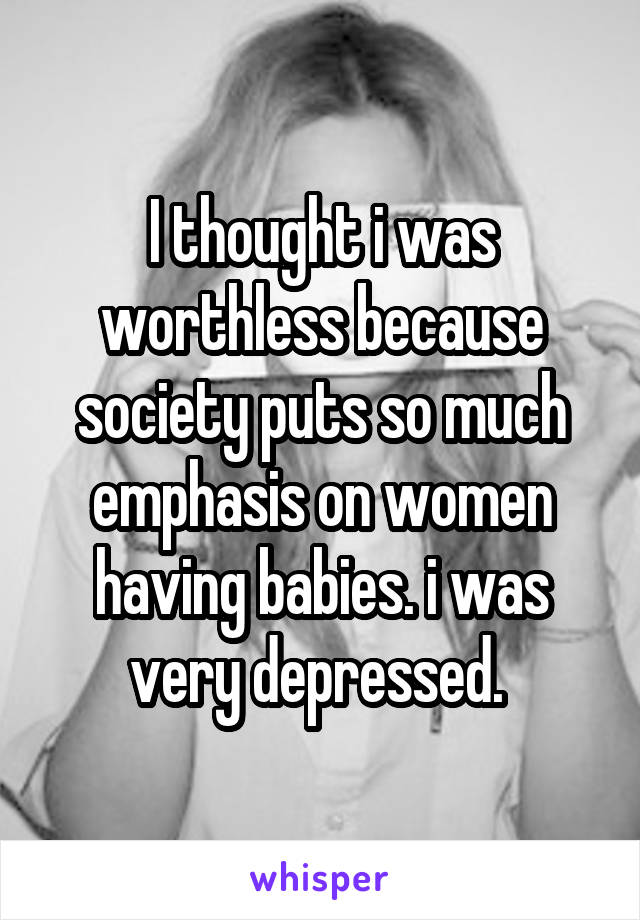 I thought i was worthless because society puts so much emphasis on women having babies. i was very depressed.

whisper